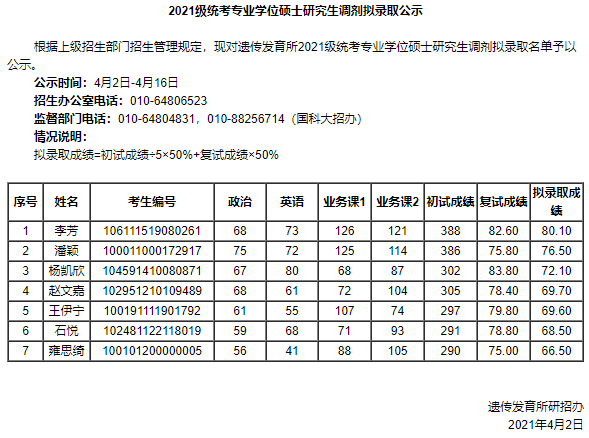 2021级统考专业学位硕士研究生调剂拟录取公示

根据上级招生部门招生管理规定，现对遗传发育所2021级统考专业学位硕士研究生调剂拟录取名单予以公示。

公示时间：4月2日-4月16日

招生办公室电话：010-64806523

监督部门电话：010-64804831，010-88256714（国科大招办）

情况说明：

拟录取成绩=初试成绩÷5×50%+复试成绩×50%

| 序号 | 姓名 | 考生编号 | 政治 | 英语 | 业务课1 | 业务课2 | 初试成绩 | 复试成绩 | 拟录取成绩 |
|---|---|---|---|---|---|---|---|---|---|
| 1 | 李芳 | 106111519080261 | 68 | 73 | 126 | 121 | 388 | 82.60 | 80.10 |
| 2 | 潘颖 | 100011000172917 | 75 | 72 | 125 | 114 | 386 | 75.80 | 76.50 |
| 3 | 杨凯欣 | 104591410080871 | 67 | 80 | 68 | 87 | 302 | 83.80 | 72.10 |
| 4 | 赵文嘉 | 102951210109489 | 68 | 61 | 72 | 104 | 305 | 78.40 | 69.70 |
| 5 | 王伊宁 | 100191111901792 | 61 | 55 | 107 | 74 | 297 | 79.80 | 69.60 |
| 6 | 石悦 | 102481122118019 | 59 | 68 | 71 | 93 | 291 | 78.80 | 68.50 |
| 7 | 雍思绮 | 100101200000005 | 56 | 41 | 88 | 105 | 290 | 75.00 | 66.50 |

遗传发育所研招办
2021年4月2日